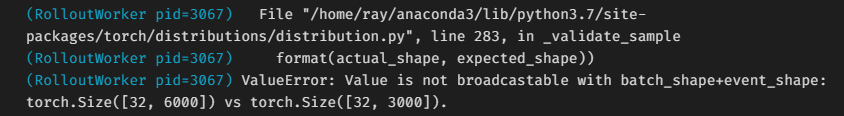 (RolloutWorker pid=3067)   File "/home/ray/anaconda3/lib/python3.7/site-packages/torch/distributions/distribution.py", line 283, in _validate_sample
(RolloutWorker pid=3067)     format(actual_shape, expected_shape))
(RolloutWorker pid=3067) ValueError: Value is not broadcastable with batch_shape+event_shape: torch.Size([32, 6000]) vs torch.Size([32, 3000]).